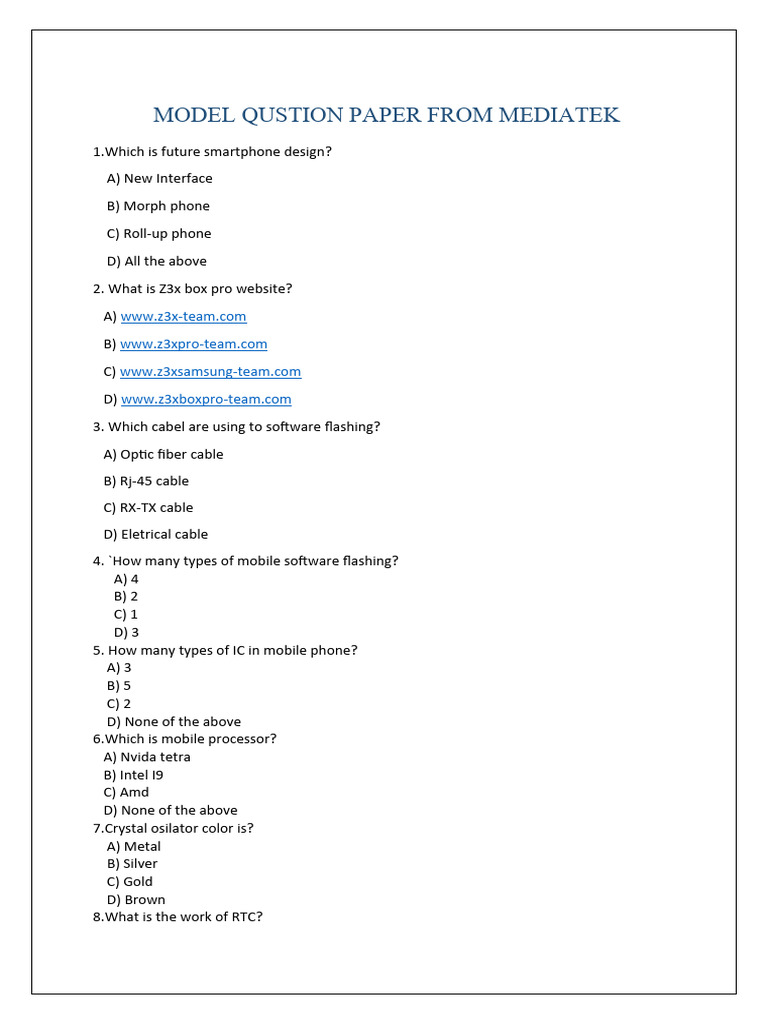 MODEL QUSTION PAPER FROM MEDIATEK

1.Which is future smartphone design?

A) New Interface

B) Morph phone

C) Roll-up phone

D) All the above

2. What is Z3x box pro website?

A) www.z3x-team.com

B) www.z3xpro-team.com

C) www.z3xsamsung-team.com

D) www.z3xboxpro-team.com

3. Which cabel are using to software flashing?

A) Optic fiber cable

B) Rj-45 cable

C) RX-TX cable

D) Eletrical cable

4. `How many types of mobile software flashing?
A) 4
B) 2
C) 1
D) 3

5. How many types of IC in mobile phone?
A) 3
B) 5
C) 2
D) None of the above

6.Which is mobile processor?
A) Nvida tetra
B) Intel I9
C) Amd
D) None of the above

7.Crystal osilator color is?
A) Metal
B) Silver
C) Gold
D) Brown

8.What is the work of RTC?